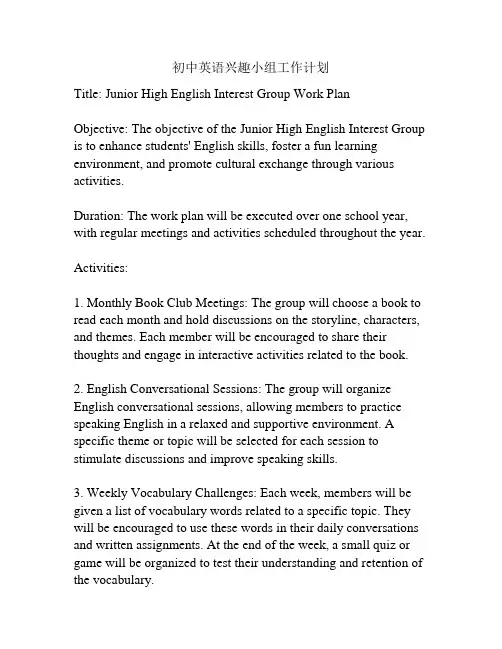 初中英语兴趣小组工作计划

Title: Junior High English Interest Group Work Plan

Objective: The objective of the Junior High English Interest Group is to enhance students' English skills, foster a fun learning environment, and promote cultural exchange through various activities.

Duration: The work plan will be executed over one school year, with regular meetings and activities scheduled throughout the year.

Activities:

1. Monthly Book Club Meetings: The group will choose a book to read each month and hold discussions on the storyline, characters, and themes. Each member will be encouraged to share their thoughts and engage in interactive activities related to the book.

2. English Conversational Sessions: The group will organize English conversational sessions, allowing members to practice speaking English in a relaxed and supportive environment. A specific theme or topic will be selected for each session to stimulate discussions and improve speaking skills.

3. Weekly Vocabulary Challenges: Each week, members will be given a list of vocabulary words related to a specific topic. They will be encouraged to use these words in their daily conversations and written assignments. At the end of the week, a small quiz or game will be organized to test their understanding and retention of the vocabulary.